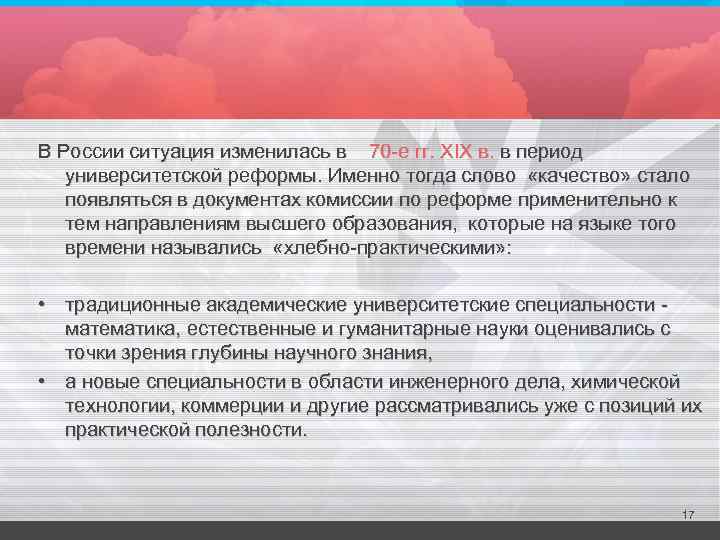 В России ситуация изменилась в 70-е гг. XIX в. в период университетской реформы. Именно тогда слово «качество» стало появляться в документах комиссии по реформе применительно к тем направлениям высшего образования, которые на языке того времени назывались «хлебно-практическими»:

• традиционные академические университетские специальности - математика, естественные и гуманитарные науки оценивались с точки зрения глубины научного знания,
• а новые специальности в области инженерного дела, химической технологии, коммерции и другие рассматривались уже с позиций их практической полезности.

17